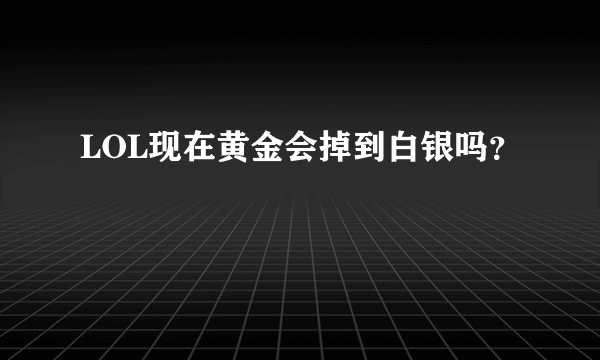 LOL现在黄金会掉到白银吗?